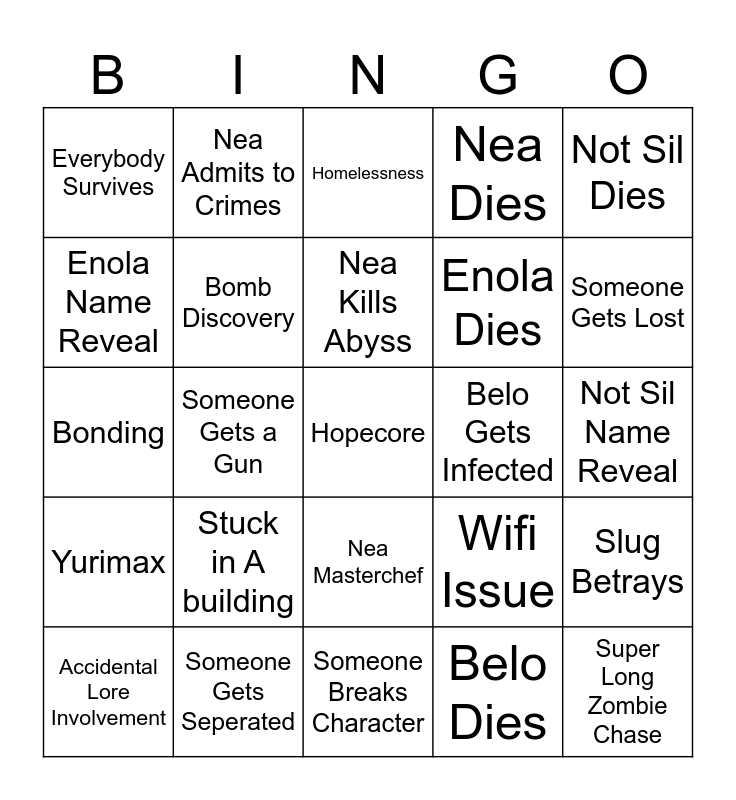 | B | I | N | G | O |
|---|---|---|---|---|
| Everybody Survives | Nea Admits to Crimes | Homelessness | Nea Dies | Not Sil Dies |
| Enola Name Reveal | Bomb Discovery | Nea Kills Abyss | Enola Dies | Someone Gets Lost |
| Bonding | Someone Gets a Gun | Hopecore | Belo Gets Infected | Not Sil Name Reveal |
| Yurimax | Stuck in A building | Nea Masterchef | Wifi Issue | Slug Betrays |
| Accidental Lore Involvement | Someone Gets Seperated | Someone Breaks Character | Belo Dies | Super Long Zombie Chase |